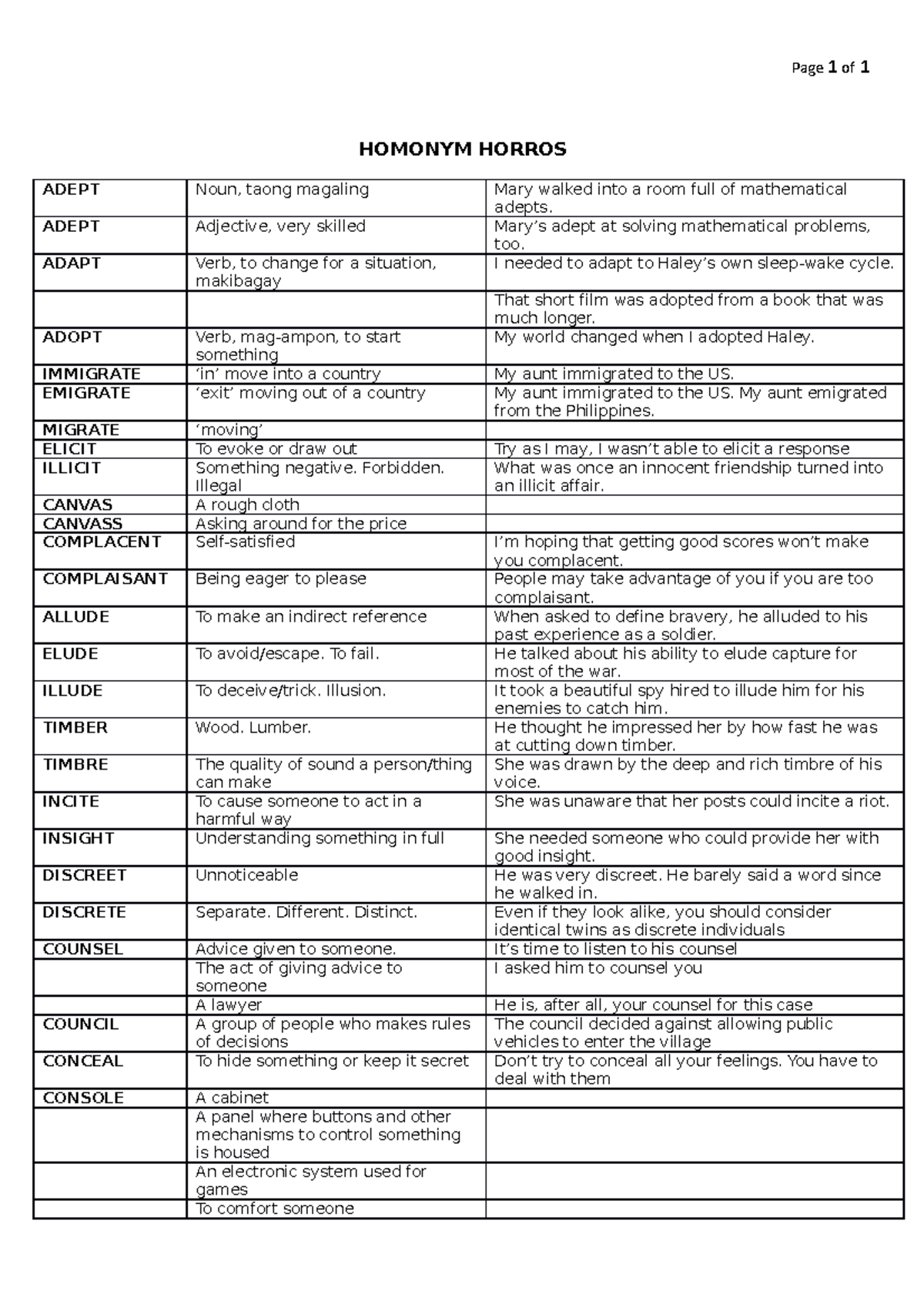 Page 1 of 1

HOMONYM HORROS

| | | |
|---|---|---|
| ADEPT | Noun, taong magaling | Mary walked into a room full of mathematical adepts. |
| ADEPT | Adjective, very skilled | Mary’s adept at solving mathematical problems, too. |
| ADAPT | Verb, to change for a situation, makibagay | I needed to adapt to Haley’s own sleep-wake cycle. |
| | | That short film was adopted from a book that was much longer. |
| ADOPT | Verb, mag-ampon, to start something | My world changed when I adopted Haley. |
| IMMIGRATE | ‘in’ move into a country | My aunt immigrated to the US. |
| EMIGRATE | ‘exit’ moving out of a country | My aunt immigrated to the US. My aunt emigrated from the Philippines. |
| MIGRATE | ‘moving’ | |
| ELICIT | To evoke or draw out | Try as I may, I wasn’t able to elicit a response |
| ILLICIT | Something negative. Forbidden. Illegal | What was once an innocent friendship turned into an illicit affair. |
| CANVAS | A rough cloth | |
| CANVASS | Asking around for the price | |
| COMPLACENT | Self-satisfied | I’m hoping that getting good scores won’t make you complacent. |
| COMPLAISANT | Being eager to please | People may take advantage of you if you are too complaisant. |
| ALLUDE | To make an indirect reference | When asked to define bravery, he alluded to his past experience as a soldier. |
| ELUDE | To avoid/escape. To fail. | He talked about his ability to elude capture for most of the war. |
| ILLUDE | To deceive/trick. Illusion. | It took a beautiful spy hired to illude him for his enemies to catch him. |
| TIMBER | Wood. Lumber. | He thought he impressed her by how fast he was at cutting down timber. |
| TIMBRE | The quality of sound a person/thing can make | She was drawn by the deep and rich timbre of his voice. |
| INCITE | To cause someone to act in a harmful way | She was unaware that her posts could incite a riot. |
| INSIGHT | Understanding something in full | She needed someone who could provide her with good insight. |
| DISCREET | Unnoticeable | He was very discreet. He barely said a word since he walked in. |
| DISCRETE | Separate. Different. Distinct. | Even if they look alike, you should consider identical twins as discrete individuals |
| COUNSEL | Advice given to someone. | It’s time to listen to his counsel |
| | The act of giving advice to someone | I asked him to counsel you |
| | A lawyer | He is, after all, your counsel for this case |
| COUNCIL | A group of people who makes rules of decisions | The council decided against allowing public vehicles to enter the village |
| CONCEAL | To hide something or keep it secret | Don’t try to conceal all your feelings. You have to deal with them |
| CONSOLE | A cabinet | |
| | A panel where buttons and other mechanisms to control something is housed | |
| | An electronic system used for games | |
| | To comfort someone | |